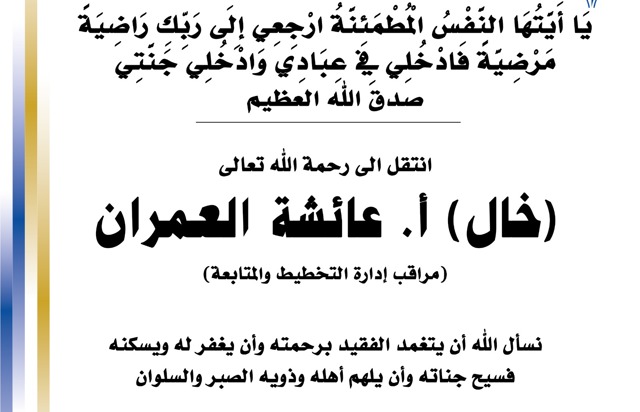 يَا أَيَّتُهَا النَّفْسُ الْمُطْمَئِنَّةُ ارْجِعِي إِلَى رَبِّكِ رَاضِيَةً مَرْضِيَّةً فَادْخُلِي فِي عِبَادِي وَادْخُلِي جَنَّتِي

صدق الله العظيم

انتقل الى رحمة الله تعالى

(خال) أ. عائشة العمران

(مراقب إدارة التخطيط والمتابعة)

نسأل الله أن يتغمد الفقيد برحمته وأن يغفر له ويسكنه فسيح جناته وأن يلهم أهله وذويه الصبر والسلوان